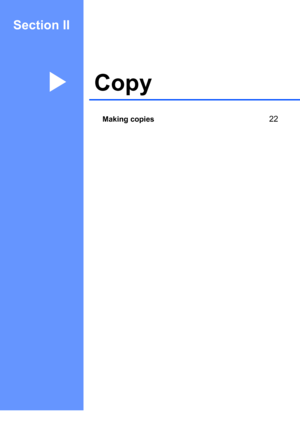 Section II

Copy

Making copies 22